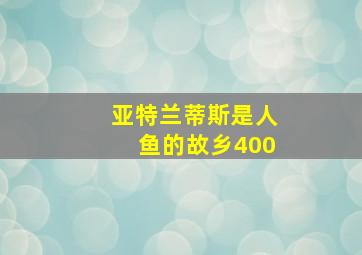 亚特兰蒂斯是人鱼的故乡400